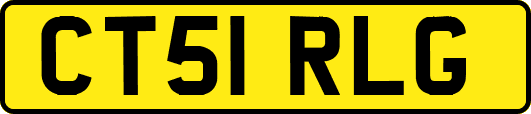 CT51 RLG